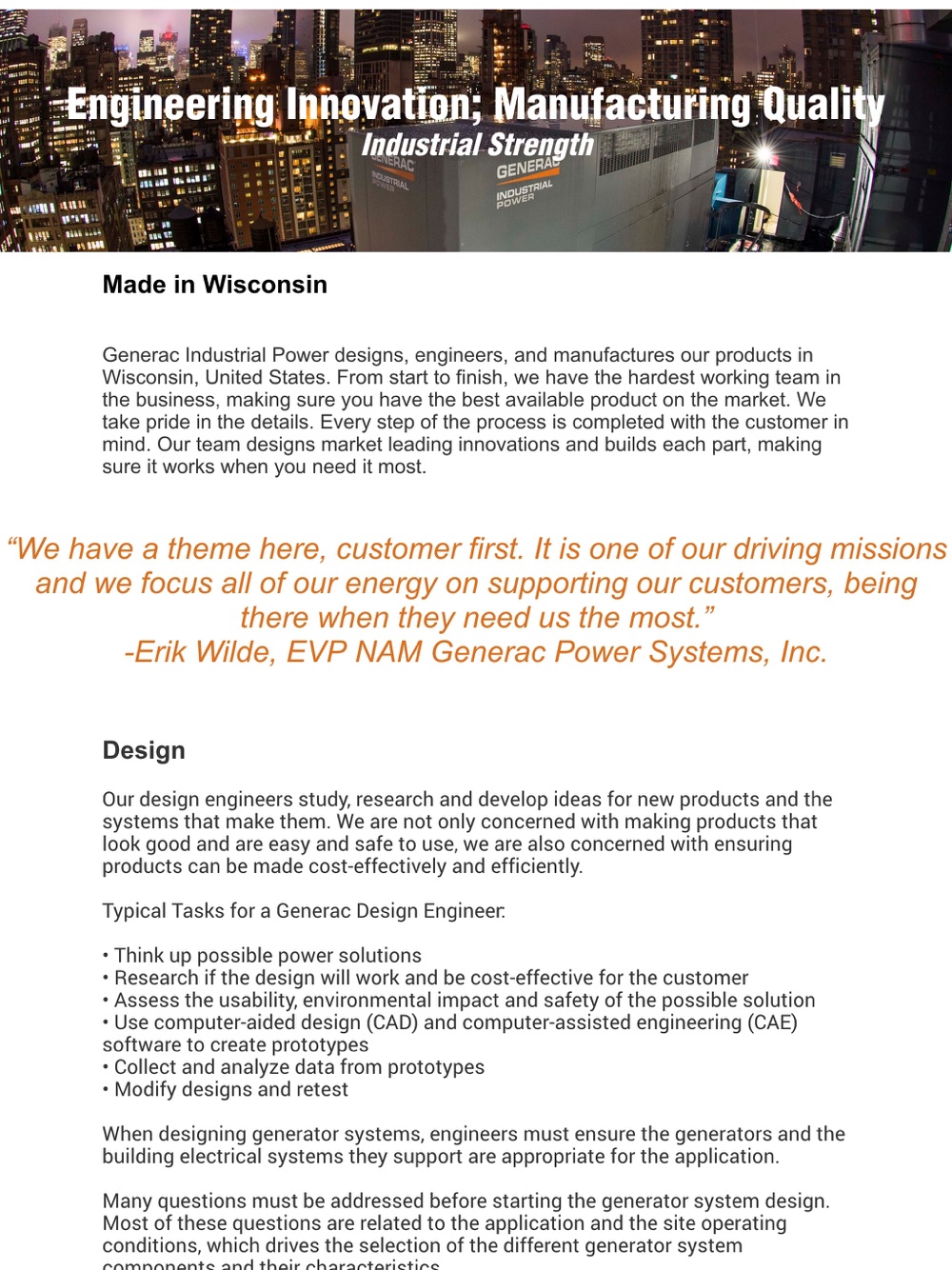 Engineering Innovation; Manufacturing Quality
Industrial Strength

GENERAC
INDUSTRIAL POWER

GENERAC
INDUSTRIAL POWER

Made in Wisconsin

Generac Industrial Power designs, engineers, and manufactures our products in Wisconsin, United States. From start to finish, we have the hardest working team in the business, making sure you have the best available product on the market. We take pride in the details. Every step of the process is completed with the customer in mind. Our team designs market leading innovations and builds each part, making sure it works when you need it most.

“We have a theme here, customer first. It is one of our driving missions and we focus all of our energy on supporting our customers, being there when they need us the most.”
-Erik Wilde, EVP NAM Generac Power Systems, Inc.

Design

Our design engineers study, research and develop ideas for new products and the systems that make them. We are not only concerned with making products that look good and are easy and safe to use, we are also concerned with ensuring products can be made cost-effectively and efficiently.

Typical Tasks for a Generac Design Engineer:

• Think up possible power solutions
• Research if the design will work and be cost-effective for the customer
• Assess the usability, environmental impact and safety of the possible solution
• Use computer-aided design (CAD) and computer-assisted engineering (CAE) software to create prototypes
• Collect and analyze data from prototypes
• Modify designs and retest

When designing generator systems, engineers must ensure the generators and the building electrical systems they support are appropriate for the application.

Many questions must be addressed before starting the generator system design. Most of these questions are related to the application and the site operating conditions, which drives the selection of the different generator system components and their characteristics.